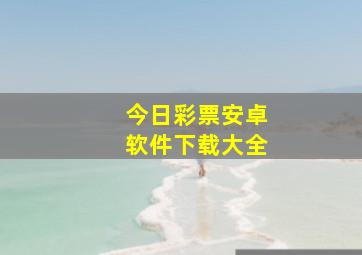 今日彩票安卓
软件下载大全